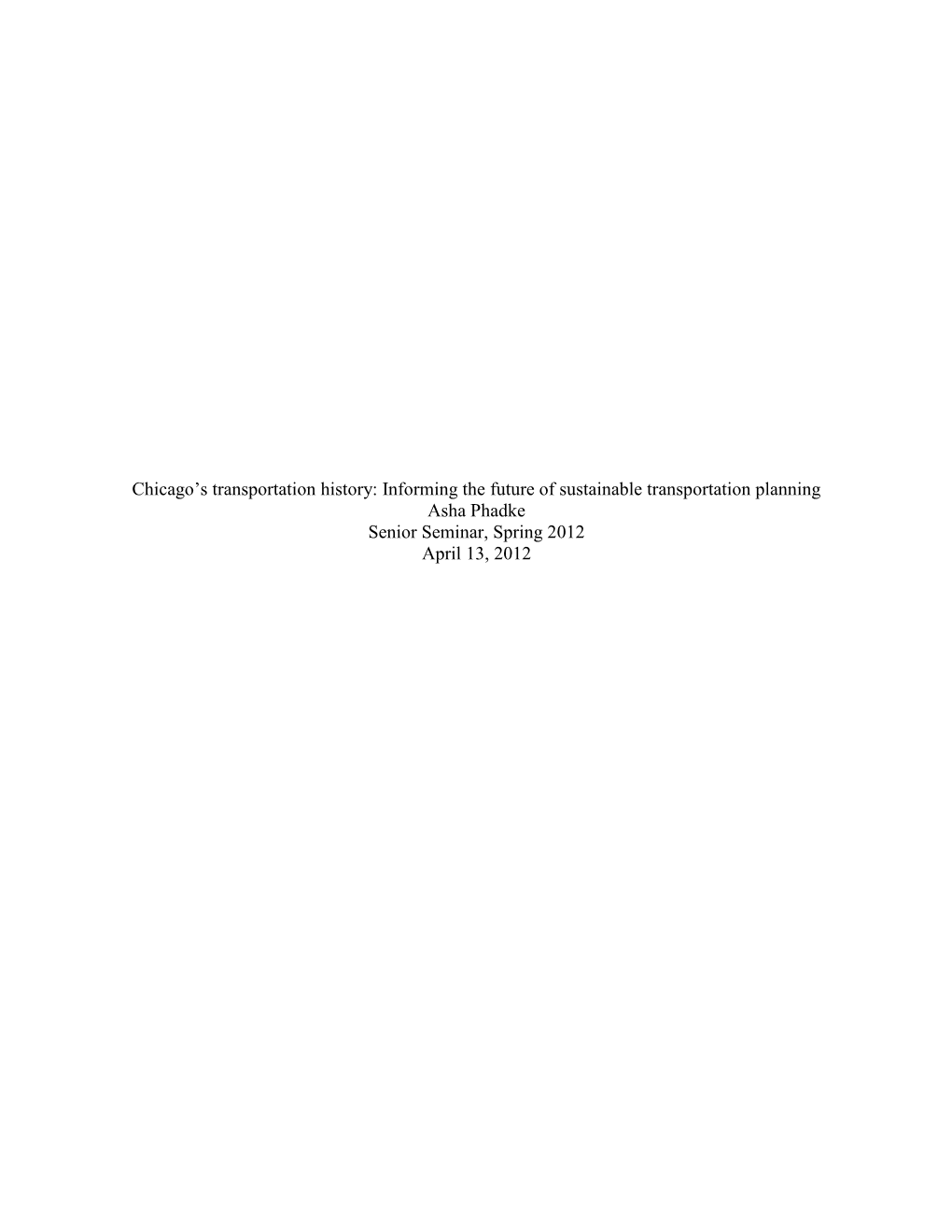 Chicago's transportation history: Informing the future of sustainable transportation planning
Asha Phadke
Senior Seminar, Spring 2012
April 13, 2012